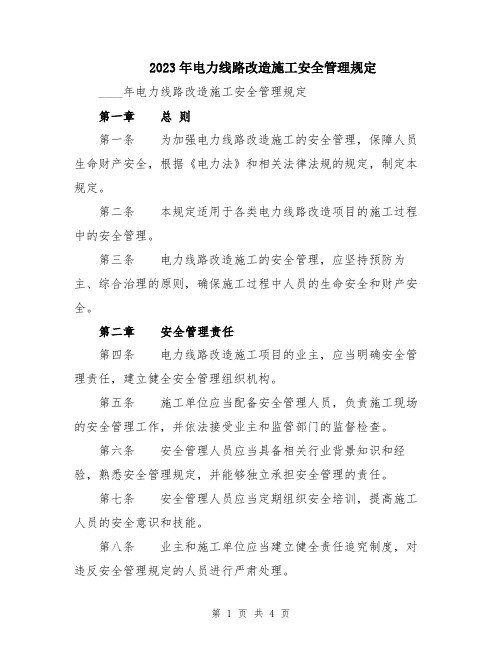 2023年电力线路改造施工安全管理规定

____年电力线路改造施工安全管理规定

第一章　总 则

第一条　为加强电力线路改造施工的安全管理，保障人员生命财产安全，根据《电力法》和相关法律法规的规定，制定本规定。

第二条　本规定适用于各类电力线路改造项目的施工过程中的安全管理。

第三条　电力线路改造施工的安全管理，应坚持预防为主、综合治理的原则，确保施工过程中人员的生命安全和财产安全。

第二章　安全管理责任

第四条　电力线路改造施工项目的业主，应当明确安全管理责任，建立健全安全管理组织机构。

第五条　施工单位应当配备安全管理人员，负责施工现场的安全管理工作，并依法接受业主和监管部门的监督检查。

第六条　安全管理人员应当具备相关行业背景知识和经验，熟悉安全管理规定，并能够独立承担安全管理的责任。

第七条　安全管理人员应当定期组织安全培训，提高施工人员的安全意识和技能。

第八条　业主和施工单位应当建立健全责任追究制度，对违反安全管理规定的人员进行严肃处理。

第 1 页 共 4 页